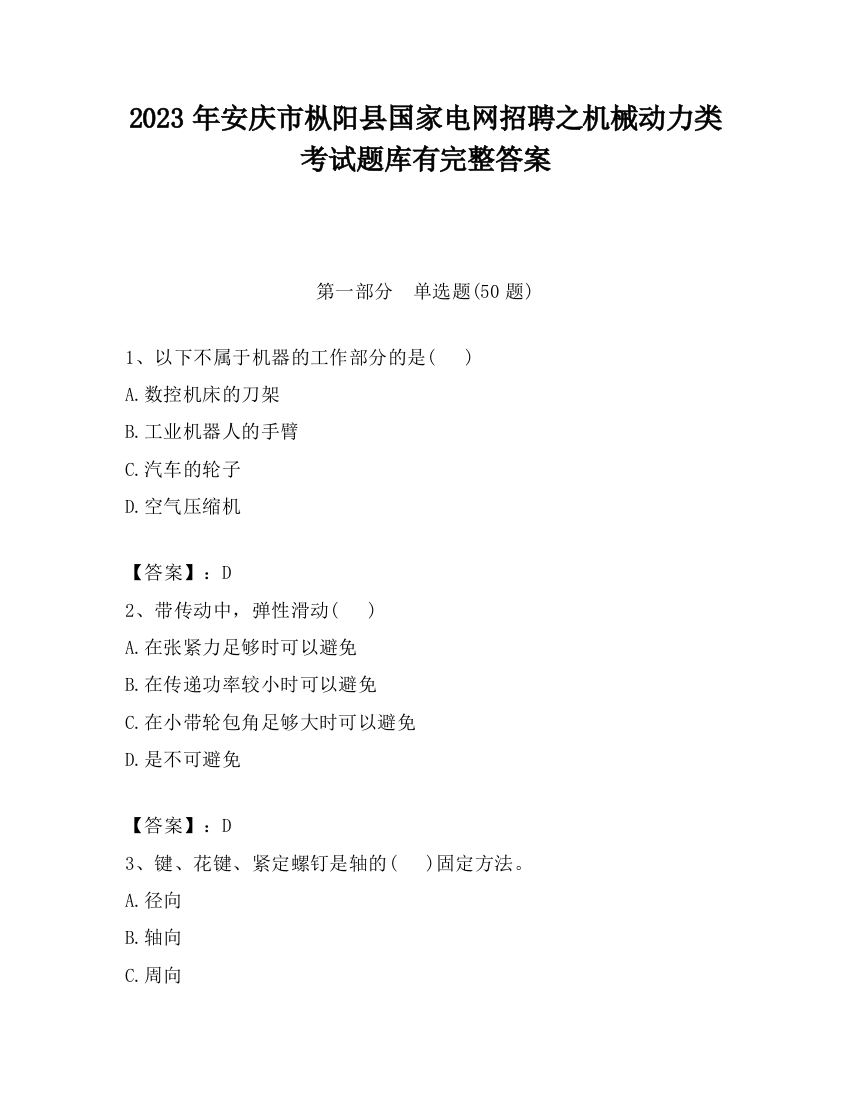 2023 年安庆市枞阳县国家电网招聘之机械动力类考试题库有完整答案

第一部分　单选题(50 题)

1、以下不属于机器的工作部分的是(　　)

A.数控机床的刀架

B.工业机器人的手臂

C.汽车的轮子

D.空气压缩机

【答案】：D

2、带传动中，弹性滑动(　　)

A.在张紧力足够时可以避免

B.在传递功率较小时可以避免

C.在小带轮包角足够大时可以避免

D.是不可避免

【答案】：D

3、键、花键、紧定螺钉是轴的(　　)固定方法。

A.径向

B.轴向

C.周向